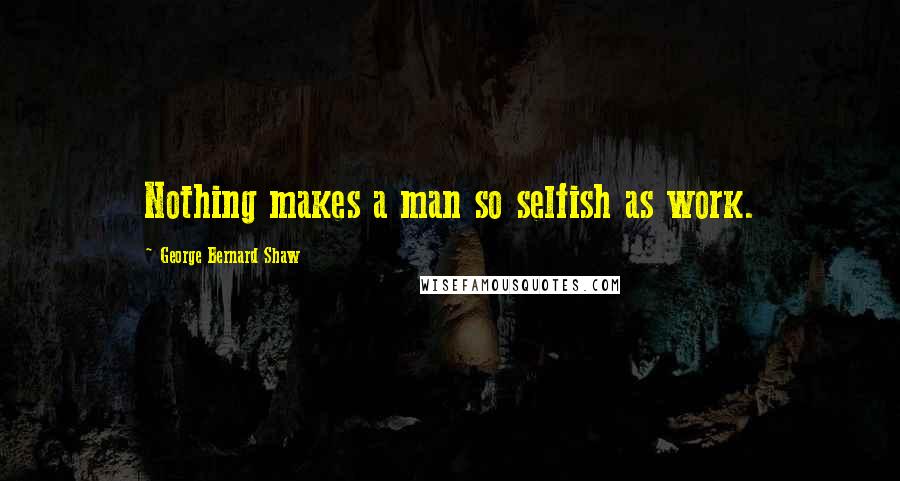 Nothing makes a man so selfish as work.

~ George Bernard Shaw

WISEFAMOUSQUOTES.COM